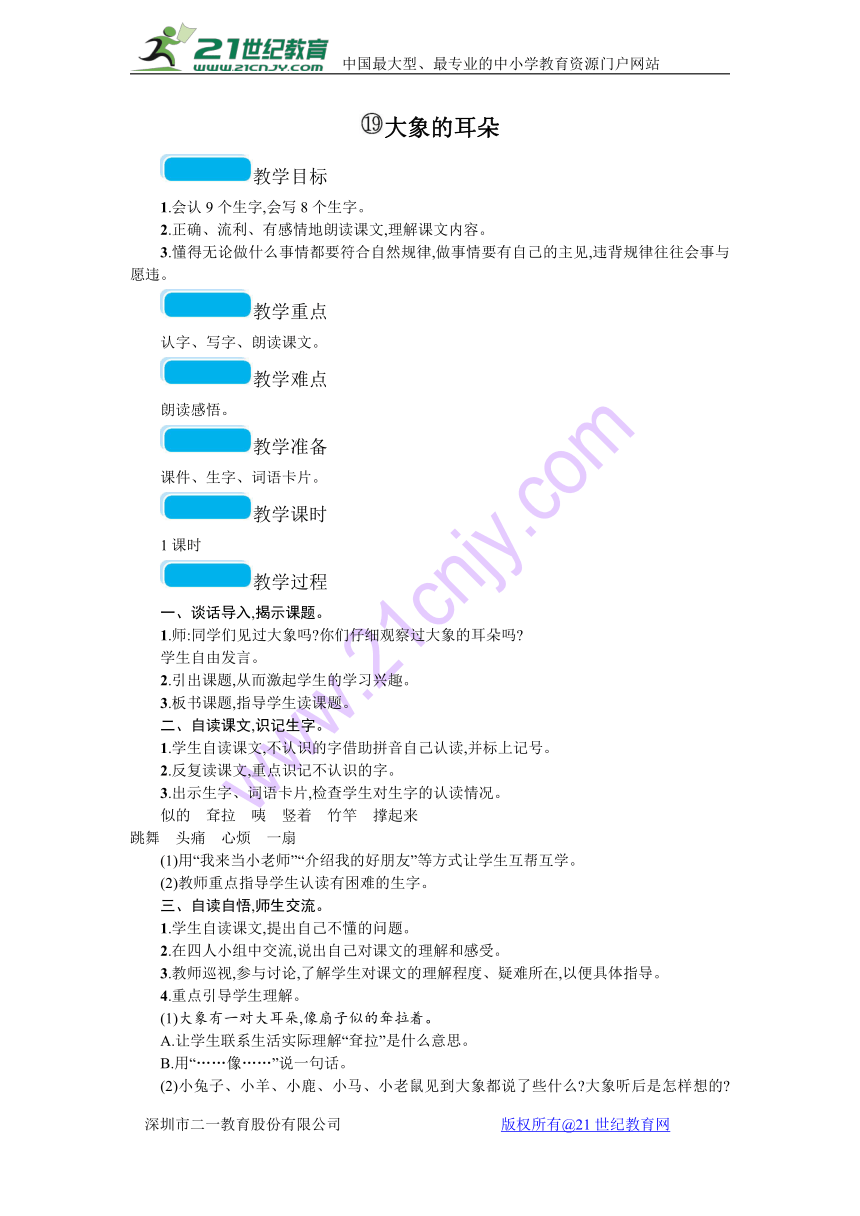 21世纪教育
www.21cnjy.com
中国最大型、最专业的中小学教育资源门户网站

⑲大象的耳朵

教学目标

1.会认 9 个生字,会写 8 个生字。
2.正确、流利、有感情地朗读课文,理解课文内容。
3.懂得无论做什么事情都要符合自然规律,做事情要有自己的主见,违背规律往往会事与愿违。

教学重点

认字、写字、朗读课文。

教学难点

朗读感悟。

教学准备

课件、生字、词语卡片。

教学课时

1 课时

教学过程

一、谈话导入,揭示课题。
1.师:同学们见过大象吗?你们仔细观察过大象的耳朵吗?
学生自由发言。
2.引出课题,从而激起学生的学习兴趣。
3.板书课题,指导学生读课题。
二、自读课文,识记生字。
1.学生自读课文,不认识的字借助拼音自己认读,并标上记号。
2.反复读课文,重点识记不认识的字。
3.出示生字、词语卡片,检查学生对生字的认读情况。
似的 耷拉 咦 竖着 竹竿 撑起来
跳舞 头痛 心烦 一扇
(1)用“我来当小老师”“介绍我的好朋友”等方式让学生互帮互学。
(2)教师重点指导学生认读有困难的生字。
三、自读自悟,师生交流。
1.学生自读课文,提出自己不懂的问题。
2.在四人小组中交流,说出自己对课文的理解和感受。
3.教师巡视,参与讨论,了解学生对课文的理解程度、疑难所在,以便具体指导。
4.重点引导学生理解。
(1)大象有一对大耳朵,像扇子似的耷拉着。
A.让学生联系生活实际理解“耷拉”是什么意思。
B.用“……像……”说一句话。
(2)小兔子、小羊、小鹿、小马、小老鼠见到大象都说了些什么?大象听后是怎样想的?

深圳市二一教育股份有限公司
版权所有@21 世纪教育网